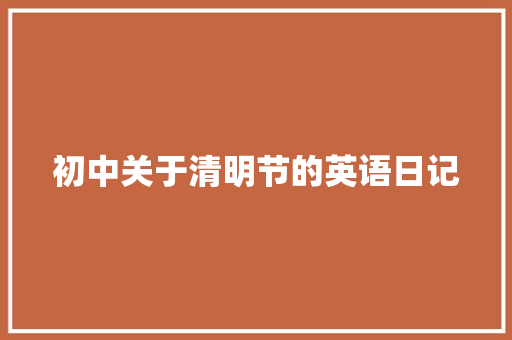 初中关于清明节的英语日记